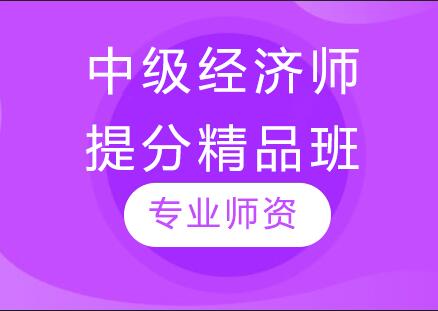 中级经济师
提分精品班

专业师资